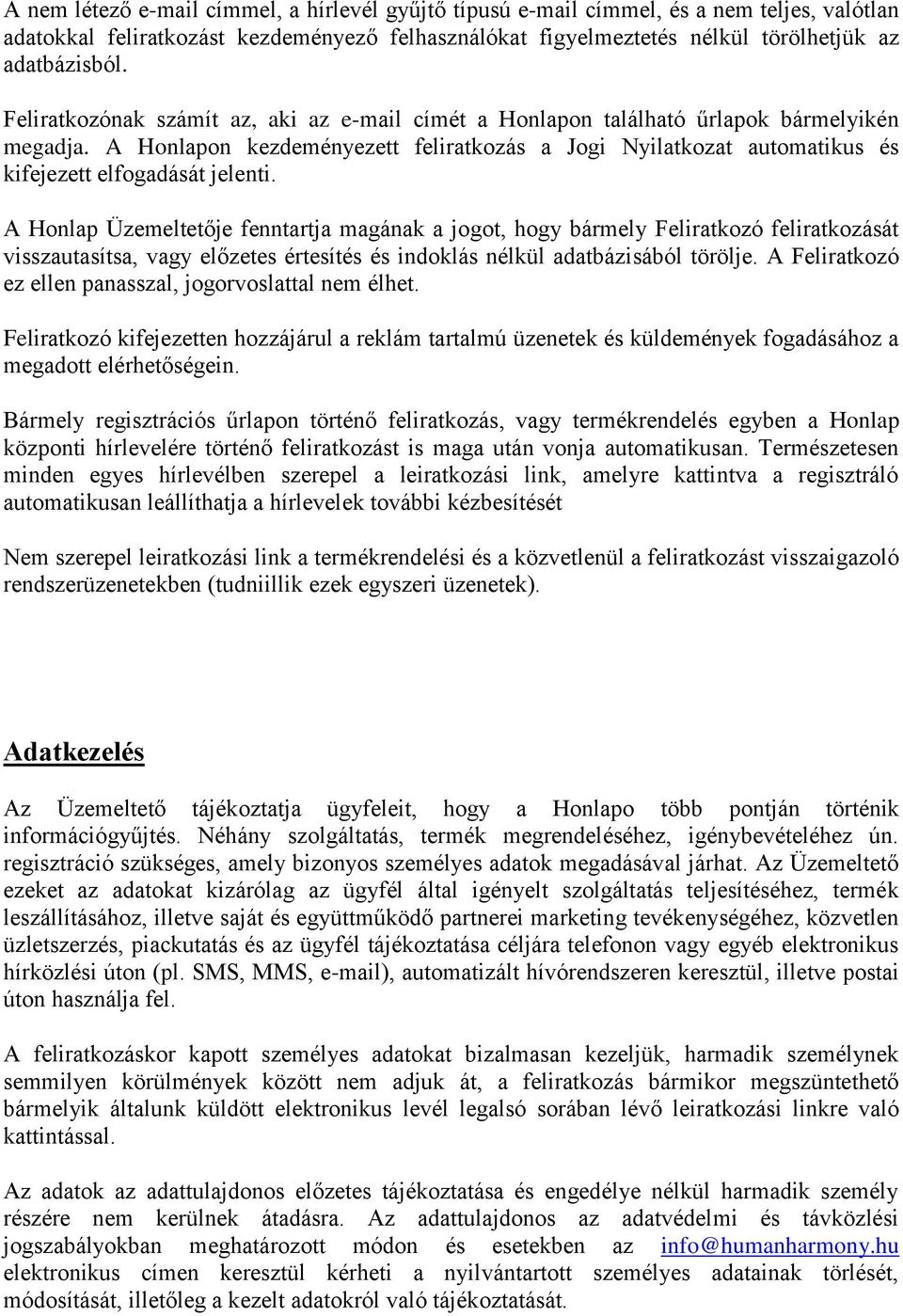 A nem létező e-mail címmel, a hírlevél gyűjtő típusú e-mail címmel, és a nem teljes, valótlan adatokkal feliratkozást kezdeményező felhasználókat figyelmeztetés nélkül törölhetjük az adatbázisból.

Feliratkozónak számít az, aki az e-mail címét a Honlapon található űrlapok bármelyikén megadja. A Honlapon kezdeményezett feliratkozás a Jogi Nyilatkozat automatikus és kifejezett elfogadását jelenti.

A Honlap Üzemeltetője fenntartja magának a jogot, hogy bármely Feliratkozó feliratkozását visszautasítsa, vagy előzetes értesítés és indoklás nélkül adatbázisából törölje. A Feliratkozó ez ellen panasszal, jogorvoslattal nem élhet.

Feliratkozó kifejezetten hozzájárul a reklám tartalmú üzenetek és küldemények fogadásához a megadott elérhetőségein.

Bármely regisztrációs űrlapon történő feliratkozás, vagy termékrendelés egyben a Honlap központi hírlevelére történő feliratkozást is maga után vonja automatikusan. Természetesen minden egyes hírlevélben szerepel a leiratkozási link, amelyre kattintva a regisztráló automatikusan leállíthatja a hírlevelek további kézbesítését

Nem szerepel leiratkozási link a termékrendelési és a közvetlenül a feliratkozást visszaigazoló rendszerüzenetekben (tudniillik ezek egyszeri üzenetek).

Adatkezelés

Az Üzemeltető tájékoztatja ügyfeleit, hogy a Honlapo több pontján történik információgyűjtés. Néhány szolgáltatás, termék megrendeléséhez, igénybevételéhez ún. regisztráció szükséges, amely bizonyos személyes adatok megadásával járhat. Az Üzemeltető ezeket az adatokat kizárólag az ügyfél által igényelt szolgáltatás teljesítéséhez, termék leszállításához, illetve saját és együttműködő partnerei marketing tevékenységéhez, közvetlen üzletszerzés, piackutatás és az ügyfél tájékoztatása céljára telefonon vagy egyéb elektronikus hírközlési úton (pl. SMS, MMS, e-mail), automatizált hívórendszeren keresztül, illetve postai úton használja fel.

A feliratkozáskor kapott személyes adatokat bizalmasan kezeljük, harmadik személynek semmilyen körülmények között nem adjuk át, a feliratkozás bármikor megszüntethető bármelyik általunk küldött elektronikus levél legalsó sorában lévő leiratkozási linkre való kattintással.

Az adatok az adattulajdonos előzetes tájékoztatása és engedélye nélkül harmadik személy részére nem kerülnek átadásra. Az adattulajdonos az adatvédelmi és távközlési jogszabályokban meghatározott módon és esetekben az info@humanharmony.hu elektronikus címen keresztül kérheti a nyilvántartott személyes adatainak törlését, módosítását, illetőleg a kezelt adatokról való tájékoztatását.